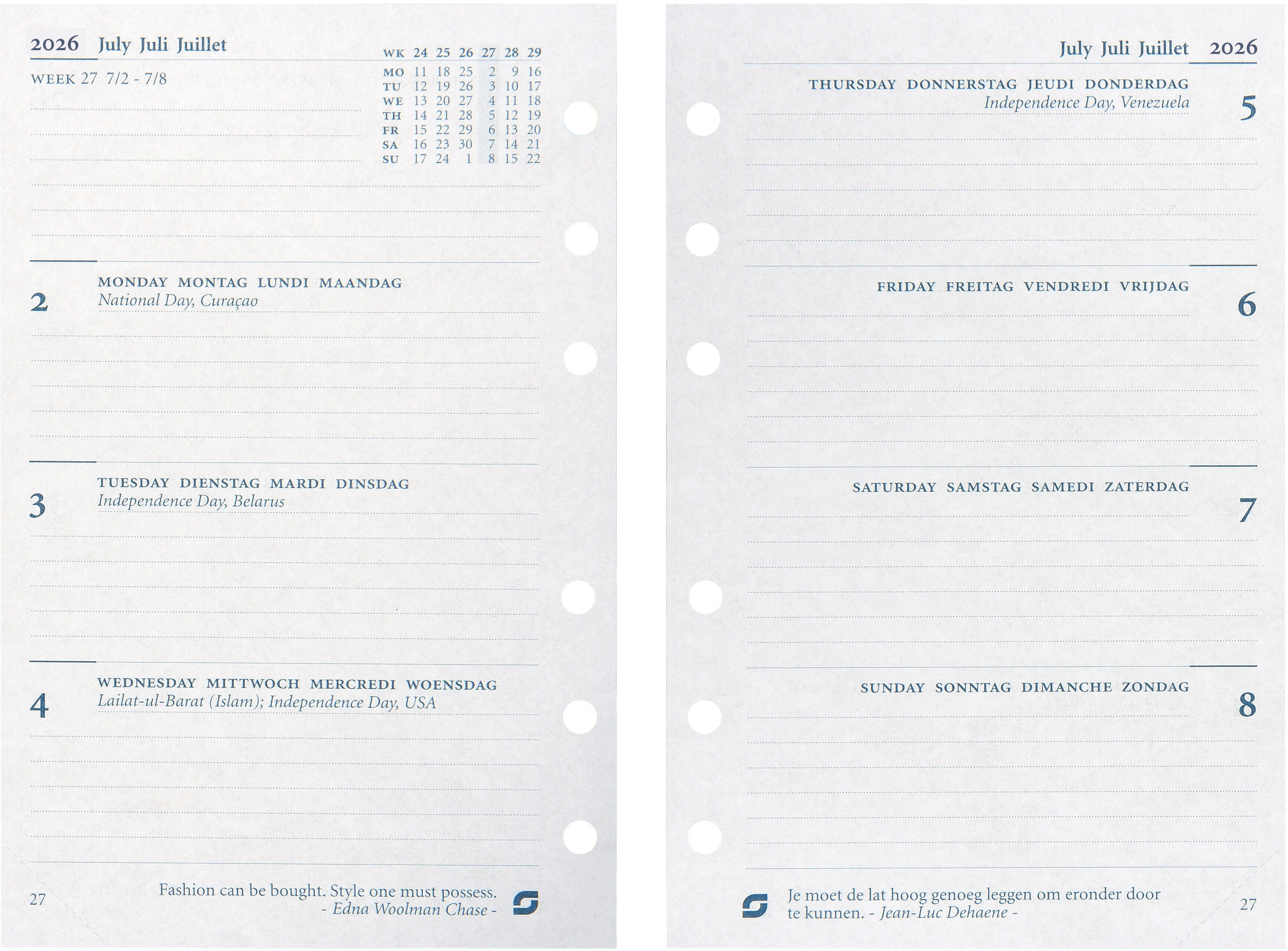 2026 July Juli Juillet

WEEK 27 7/2 - 7/8

| WK | 24 | 25 | 26 | 27 | 28 | 29 |
|---|---|---|---|---|---|---|
| MO | 11 | 18 | 25 | 2 | 9 | 16 |
| TU | 12 | 19 | 26 | 3 | 10 | 17 |
| WE | 13 | 20 | 27 | 4 | 11 | 18 |
| TH | 14 | 21 | 28 | 5 | 12 | 19 |
| FR | 15 | 22 | 29 | 6 | 13 | 20 |
| SA | 16 | 23 | 30 | 7 | 14 | 21 |
| SU | 17 | 24 | 1 | 8 | 15 | 22 |

2 MONDAY MONTAG LUNDI MAANDAG
National Day, Curaçao

3 TUESDAY DIENSTAG MARDI DINSDAG
Independence Day, Belarus

4 WEDNESDAY MITTWOCH MERCREDI WOENSDAG
Lailat-ul-Barat (Islam); Independence Day, USA

27

Fashion can be bought. Style one must possess.
- Edna Woolman Chase -

July Juli Juillet 2026

THURSDAY DONNERSTAG JEUDI DONDERDAG
Independence Day, Venezuela
5

FRIDAY FREITAG VENDREDI VRIJDAG
6

SATURDAY SAMSTAG SAMEDI ZATERDAG
7

SUNDAY SONNTAG DIMANCHE ZONDAG
8

Je moet de lat hoog genoeg leggen om eronder door te kunnen. - Jean-Luc Dehaene -

27